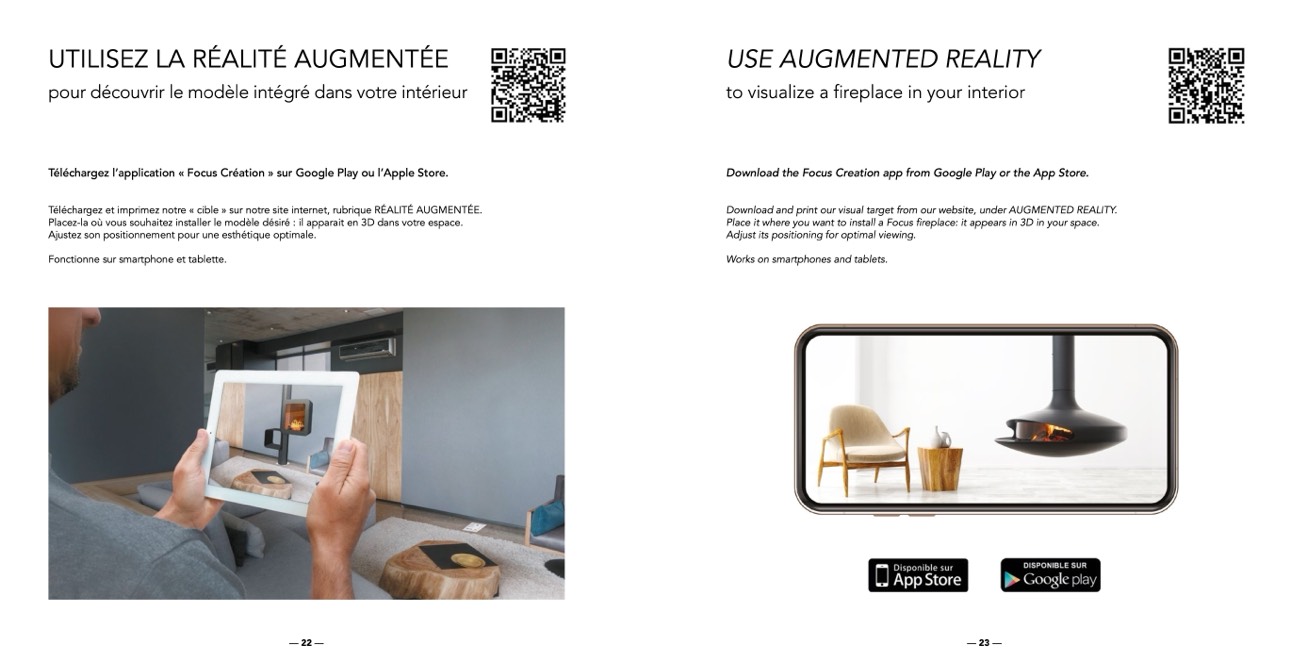 UTILISEZ LA RÉALITÉ AUGMENTÉE
pour découvrir le modèle intégré dans votre intérieur

Téléchargez l'application « Focus Création » sur Google Play ou l'Apple Store.

Téléchargez et imprimez notre « cible » sur notre site internet, rubrique RÉALITÉ AUGMENTÉE. Placez-la où vous souhaitez installer le modèle désiré : il apparait en 3D dans votre espace. Ajustez son positionnement pour une esthétique optimale.

Fonctionne sur smartphone et tablette.

— 22 —

USE AUGMENTED REALITY
to visualize a fireplace in your interior

Download the Focus Creation app from Google Play or the App Store.

Download and print our visual target from our website, under AUGMENTED REALITY. Place it where you want to install a Focus fireplace: it appears in 3D in your space. Adjust its positioning for optimal viewing.

Works on smartphones and tablets.

Disponible sur
App Store

DISPONIBLE SUR
Google play

— 23 —